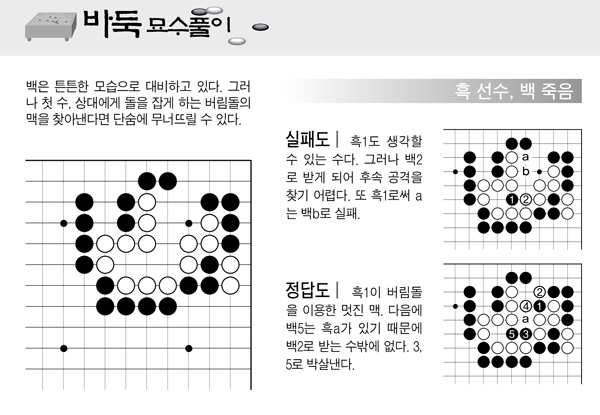 바둑 묘수풀이

백은 튼튼한 모습으로 대비하고 있다. 그러나 첫 수, 상대에게 돌을 잡게 하는 버림돌의 맥을 찾아낸다면 단숨에 무너뜨릴 수 있다.

흑 선수, 백 죽음

실패도 | 흑1도 생각할 수 있는 수다. 그러나 백2로 받게 되어 후속 공격을 찾기 어렵다. 또 흑1로써 a는 백b로 실패.

a
b
1 2

정답도 | 흑1이 버림돌을 이용한 멋진 맥. 다음에 백5는 흑a가 있기 때문에 백2로 받는 수밖에 없다. 3, 5로 박살낸다.

2
4 1
a
5 3